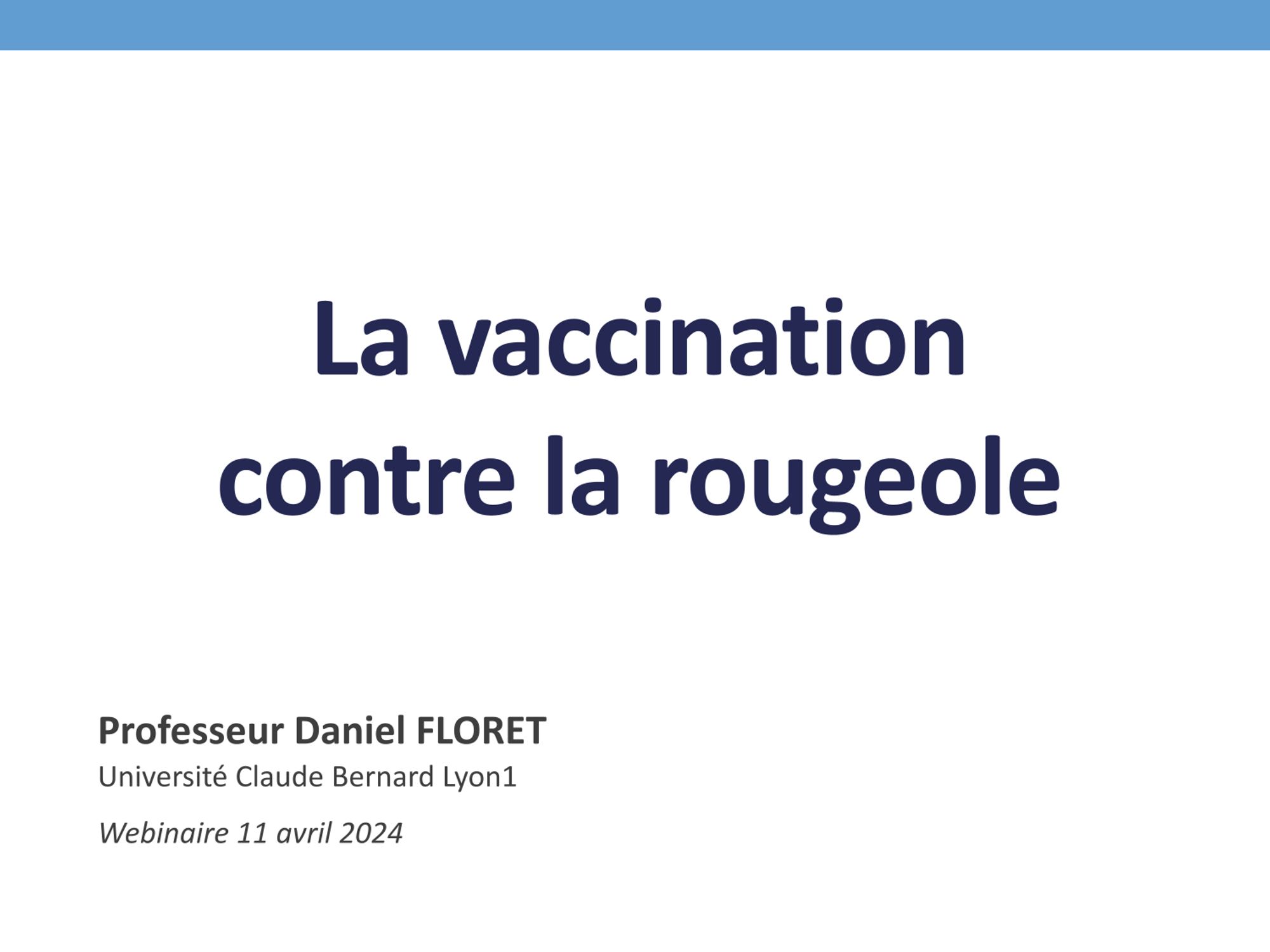 La vaccination contre la rougeole

Professeur Daniel FLORET
Université Claude Bernard Lyon1

Webinaire 11 avril 2024